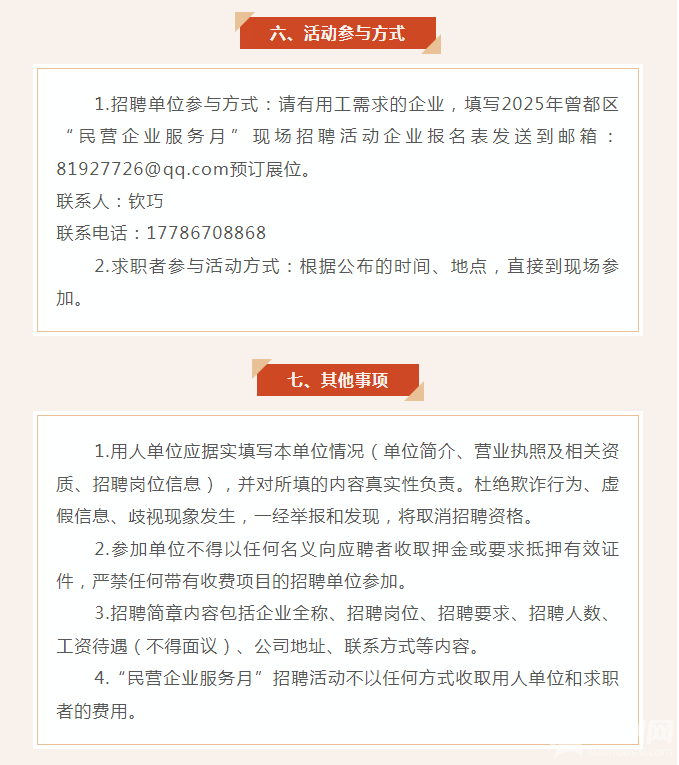 六、活动参与方式

1.招聘单位参与方式：请有用工需求的企业，填写2025年曾都区“民营企业服务月”现场招聘活动企业报名表发送到邮箱：81927726@qq.com预订展位。
联系人：钦巧
联系电话：17786708868

2.求职者参与活动方式：根据公布的时间、地点，直接到现场参加。

七、其他事项

1.用人单位应据实填写本单位情况（单位简介、营业执照及相关资质、招聘岗位信息），并对所填的内容真实性负责。杜绝欺诈行为、虚假信息、歧视现象发生，一经举报和发现，将取消招聘资格。

2.参加单位不得以任何名义向应聘者收取押金或要求抵押有效证件，严禁任何带有收费项目的招聘单位参加。

3.招聘简章内容包括企业全称、招聘岗位、招聘要求、招聘人数、工资待遇（不得面议）、公司地址、联系方式等内容。

4.“民营企业服务月”招聘活动不以任何方式收取用人单位和求职者的费用。